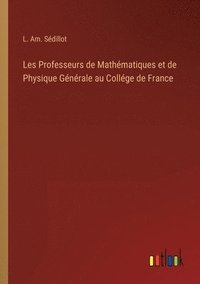 L. Am. Sédillot

Les Professeurs de Mathématiques et de Physique Générale au Collége de France

outlook